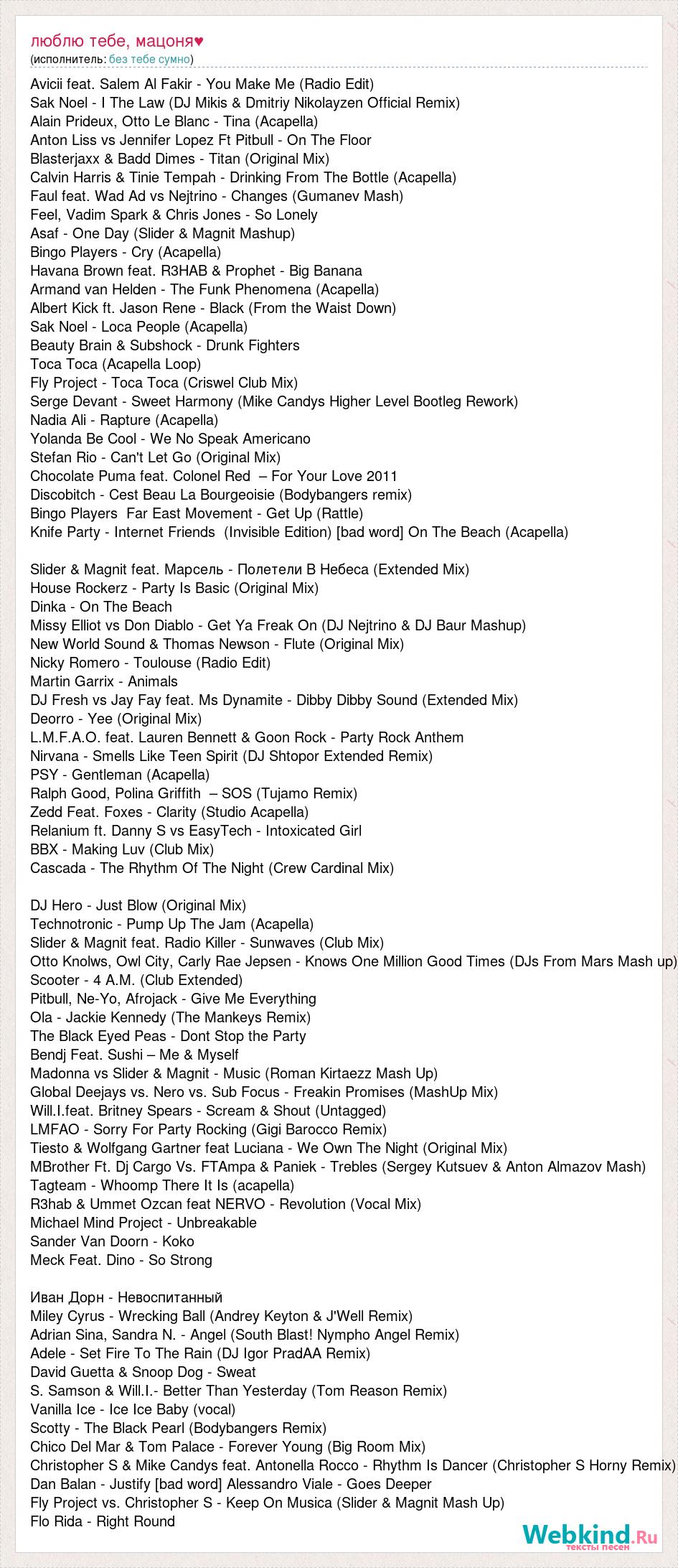 люблю тебе, мацоня♥
(исполнитель: без тебе сумно)

Avicii feat. Salem Al Fakir - You Make Me (Radio Edit)
Sak Noel - I The Law (DJ Mikis & Dmitriy Nikolayzen Official Remix)
Alain Prideux, Otto Le Blanc - Tina (Acapella)
Anton Liss vs Jennifer Lopez Ft Pitbull - On The Floor
Blasterjaxx & Badd Dimes - Titan (Original Mix)
Calvin Harris & Tinie Tempah - Drinking From The Bottle (Acapella)
Faul feat. Wad Ad vs Nejtrino - Changes (Gumanev Mash)
Feel, Vadim Spark & Chris Jones - So Lonely
Asaf - One Day (Slider & Magnit Mashup)
Bingo Players - Cry (Acapella)
Havana Brown feat. R3HAB & Prophet - Big Banana
Armand van Helden - The Funk Phenomena (Acapella)
Albert Kick ft. Jason Rene - Black (From the Waist Down)
Sak Noel - Loca People (Acapella)
Beauty Brain & Subshock - Drunk Fighters
Toca Toca (Acapella Loop)
Fly Project - Toca Toca (Criswel Club Mix)
Serge Devant - Sweet Harmony (Mike Candys Higher Level Bootleg Rework)
Nadia Ali - Rapture (Acapella)
Yolanda Be Cool - We No Speak Americano
Stefan Rio - Can't Let Go (Original Mix)
Chocolate Puma feat. Colonel Red – For Your Love 2011
Discobitch - Cest Beau La Bourgeoisie (Bodybangers remix)
Bingo Players Far East Movement - Get Up (Rattle)
Knife Party - Internet Friends (Invisible Edition) [bad word] On The Beach (Acapella)

Slider & Magnit feat. Марсель - Полетели В Небеса (Extended Mix)
House Rockerz - Party Is Basic (Original Mix)
Dinka - On The Beach
Missy Elliot vs Don Diablo - Get Ya Freak On (DJ Nejtrino & DJ Baur Mashup)
New World Sound & Thomas Newson - Flute (Original Mix)
Nicky Romero - Toulouse (Radio Edit)
Martin Garrix - Animals
DJ Fresh vs Jay Fay feat. Ms Dynamite - Dibby Dibby Sound (Extended Mix)
Deorro - Yee (Original Mix)
L.M.F.A.O. feat. Lauren Bennett & Goon Rock - Party Rock Anthem
Nirvana - Smells Like Teen Spirit (DJ Shtopor Extended Remix)
PSY - Gentleman (Acapella)
Ralph Good, Polina Griffith – SOS (Tujamo Remix)
Zedd Feat. Foxes - Clarity (Studio Acapella)
Relanium ft. Danny S vs EasyTech - Intoxicated Girl
BBX - Making Luv (Club Mix)
Cascada - The Rhythm Of The Night (Crew Cardinal Mix)

DJ Hero - Just Blow (Original Mix)
Technotronic - Pump Up The Jam (Acapella)
Slider & Magnit feat. Radio Killer - Sunwaves (Club Mix)
Otto Knolws, Owl City, Carly Rae Jepsen - Knows One Million Good Times (DJs From Mars Mash up)
Scooter - 4 A.M. (Club Extended)
Pitbull, Ne-Yo, Afrojack - Give Me Everything
Ola - Jackie Kennedy (The Mankeys Remix)
The Black Eyed Peas - Dont Stop the Party
Bendj Feat. Sushi – Me & Myself
Madonna vs Slider & Magnit - Music (Roman Kirtaezz Mash Up)
Global Deejays vs. Nero vs. Sub Focus - Freakin Promises (MashUp Mix)
Will.I.feat. Britney Spears - Scream & Shout (Untagged)
LMFAO - Sorry For Party Rocking (Gigi Barocco Remix)
Tiesto & Wolfgang Gartner feat Luciana - We Own The Night (Original Mix)
MBrother Ft. Dj Cargo Vs. FTAmpa & Paniek - Trebles (Sergey Kutsuev & Anton Almazov Mash)
Tagteam - Whoomp There It Is (acapella)
R3hab & Ummet Ozcan feat NERVO - Revolution (Vocal Mix)
Michael Mind Project - Unbreakable
Sander Van Doorn - Koko
Meck Feat. Dino - So Strong

Иван Дорн - Невоспитанный
Miley Cyrus - Wrecking Ball (Andrey Keyton & J'Well Remix)
Adrian Sina, Sandra N. - Angel (South Blast! Nympho Angel Remix)
Adele - Set Fire To The Rain (DJ Igor PradAA Remix)
David Guetta & Snoop Dog - Sweat
S. Samson & Will.I.- Better Than Yesterday (Tom Reason Remix)
Vanilla Ice - Ice Ice Baby (vocal)
Scotty - The Black Pearl (Bodybangers Remix)
Chico Del Mar & Tom Palace - Forever Young (Big Room Mix)
Christopher S & Mike Candys feat. Antonella Rocco - Rhythm Is Dancer (Christopher S Horny Remix)
Dan Balan - Justify [bad word] Alessandro Viale - Goes Deeper
Fly Project vs. Christopher S - Keep On Musica (Slider & Magnit Mash Up)
Flo Rida - Right Round

Webkind.Ru
тексты песен